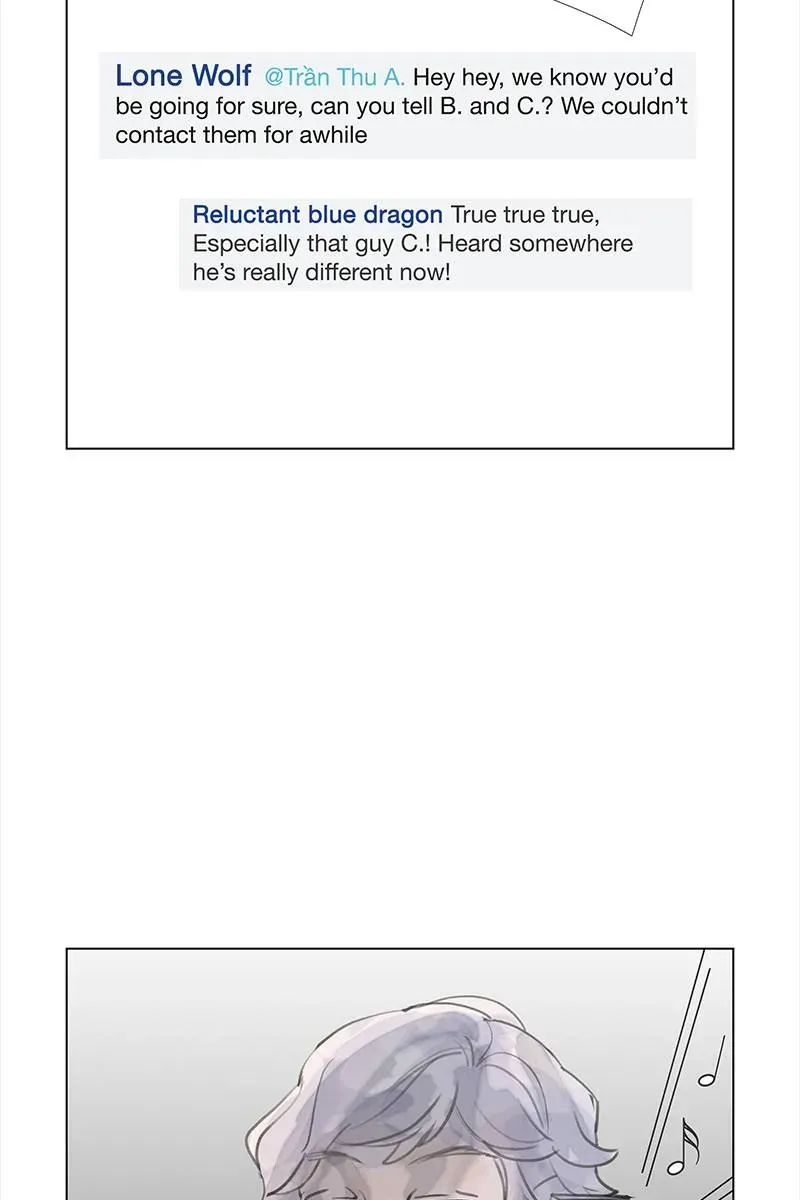 Lone Wolf @Trần Thu A. Hey hey, we know you'd be going for sure, can you tell B. and C.? We couldn't contact them for awhile

Reluctant blue dragon True true true, Especially that guy C.! Heard somewhere he's really different now!